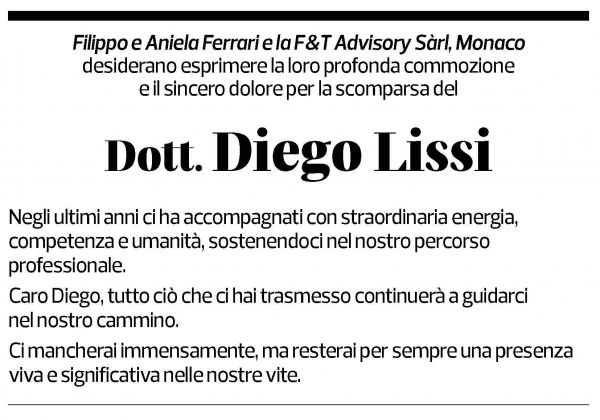 Filippo e Aniela Ferrari e la F&T Advisory Sàrl, Monaco desiderano esprimere la loro profonda commozione e il sincero dolore per la scomparsa del

Dott. Diego Lissi

Negli ultimi anni ci ha accompagnati con straordinaria energia, competenza e umanità, sostenendoci nel nostro percorso professionale.

Caro Diego, tutto ciò che ci hai trasmesso continuerà a guidarci nel nostro cammino.

Ci mancherai immensamente, ma resterai per sempre una presenza viva e significativa nelle nostre vite.